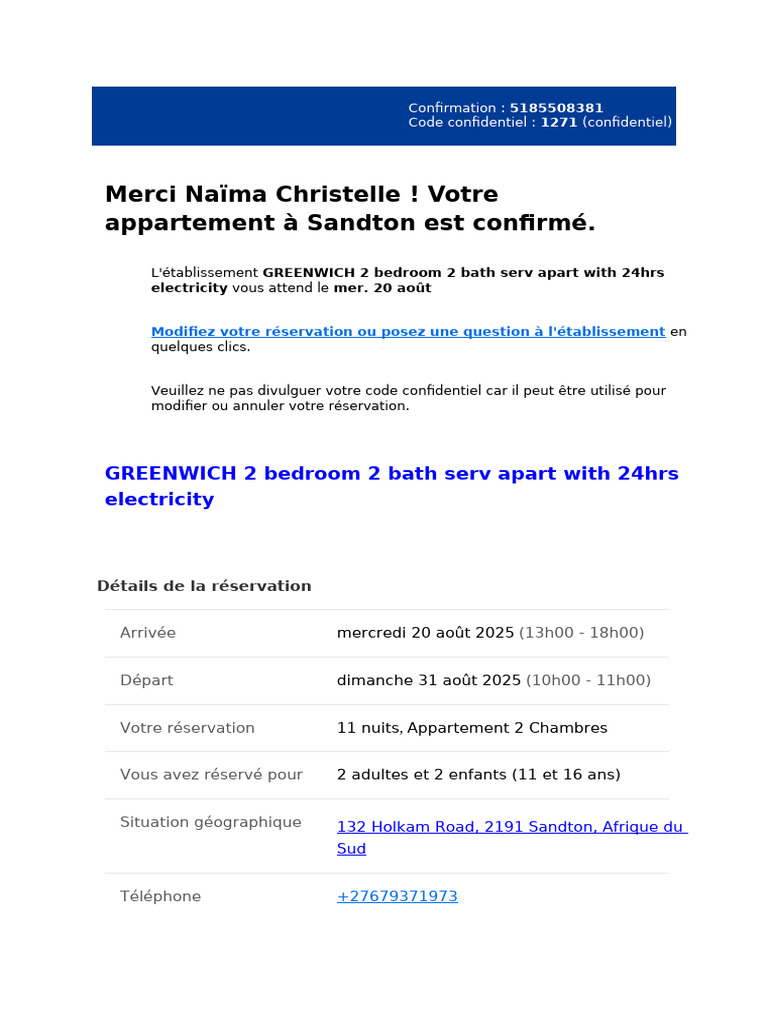 Confirmation : 5185508381
Code confidentiel : 1271 (confidentiel)

Merci Naïma Christelle ! Votre appartement à Sandton est confirmé.

L'établissement GREENWICH 2 bedroom 2 bath serv apart with 24hrs electricity vous attend le mer. 20 août

Modifiez votre réservation ou posez une question à l'établissement en quelques clics.

Veuillez ne pas divulguer votre code confidentiel car il peut être utilisé pour modifier ou annuler votre réservation.

GREENWICH 2 bedroom 2 bath serv apart with 24hrs electricity

Détails de la réservation

| | |
|---|---|
| Arrivée | mercredi 20 août 2025 (13h00 - 18h00) |
| Départ | dimanche 31 août 2025 (10h00 - 11h00) |
| Votre réservation | 11 nuits, Appartement 2 Chambres |
| Vous avez réservé pour | 2 adultes et 2 enfants (11 et 16 ans) |
| Situation géographique | 132 Holkam Road, 2191 Sandton, Afrique du Sud |
| Téléphone | +27679371973 |